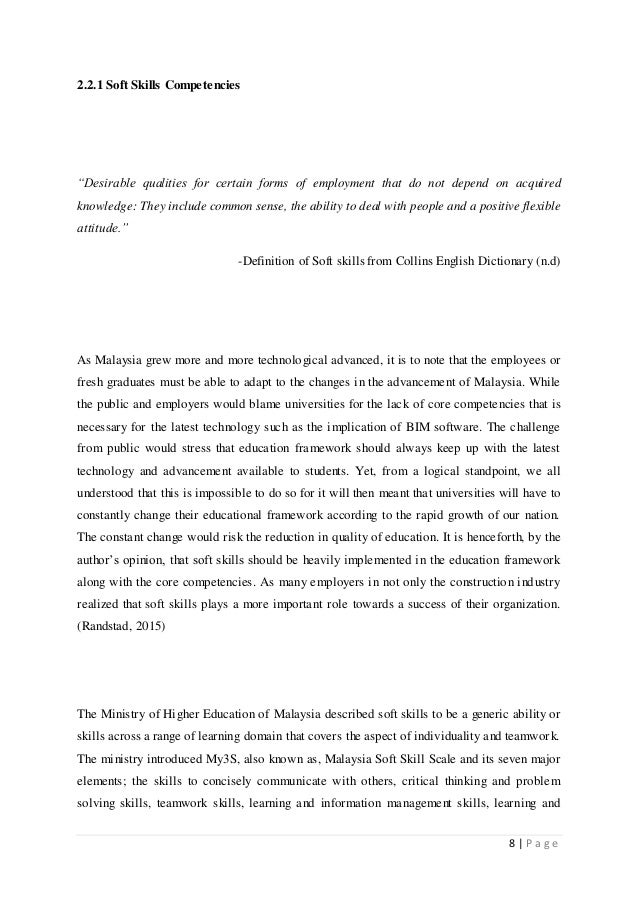 2.2.1 Soft Skills Competencies

"Desirable qualities for certain forms of employment that do not depend on acquired knowledge: They include common sense, the ability to deal with people and a positive flexible attitude."

-Definition of Soft skills from Collins English Dictionary (n.d)

As Malaysia grew more and more technological advanced, it is to note that the employees or fresh graduates must be able to adapt to the changes in the advancement of Malaysia. While the public and employers would blame universities for the lack of core competencies that is necessary for the latest technology such as the implication of BIM software. The challenge from public would stress that education framework should always keep up with the latest technology and advancement available to students. Yet, from a logical standpoint, we all understood that this is impossible to do so for it will then meant that universities will have to constantly change their educational framework according to the rapid growth of our nation. The constant change would risk the reduction in quality of education. It is henceforth, by the author's opinion, that soft skills should be heavily implemented in the education framework along with the core competencies. As many employers in not only the construction industry realized that soft skills plays a more important role towards a success of their organization. (Randstad, 2015)

The Ministry of Higher Education of Malaysia described soft skills to be a generic ability or skills across a range of learning domain that covers the aspect of individuality and teamwork. The ministry introduced My3S, also known as, Malaysia Soft Skill Scale and its seven major elements; the skills to concisely communicate with others, critical thinking and problem solving skills, teamwork skills, learning and information management skills, learning and

8 | P a g e